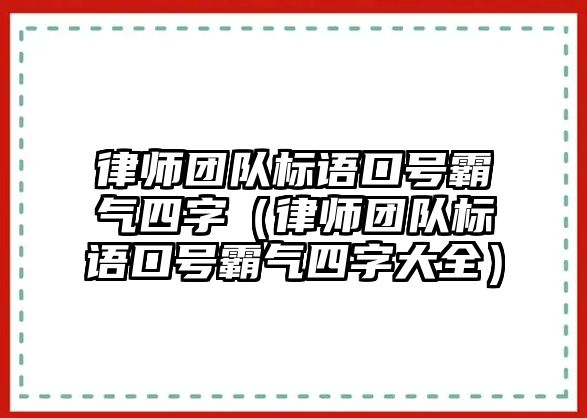 律师团队标语口号霸气四字（律师团队标语口号霸气四字大全）